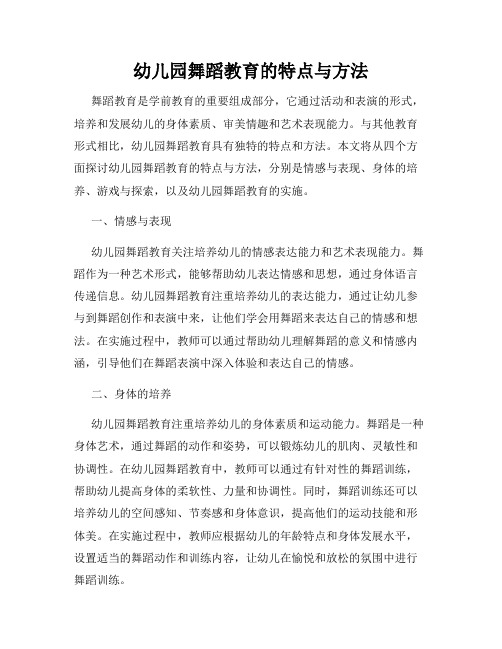 幼儿园舞蹈教育的特点与方法

舞蹈教育是学前教育的重要组成部分，它通过活动和表演的形式，培养和发展幼儿的身体素质、审美情趣和艺术表现能力。与其他教育形式相比，幼儿园舞蹈教育具有独特的特点和方法。本文将从四个方面探讨幼儿园舞蹈教育的特点与方法，分别是情感与表现、身体的培养、游戏与探索，以及幼儿园舞蹈教育的实施。

一、情感与表现

幼儿园舞蹈教育关注培养幼儿的情感表达能力和艺术表现能力。舞蹈作为一种艺术形式，能够帮助幼儿表达情感和思想，通过身体语言传递信息。幼儿园舞蹈教育注重培养幼儿的表达能力，通过让幼儿参与到舞蹈创作和表演中来，让他们学会用舞蹈来表达自己的情感和想法。在实施过程中，教师可以通过帮助幼儿理解舞蹈的意义和情感内涵，引导他们在舞蹈表演中深入体验和表达自己的情感。

二、身体的培养

幼儿园舞蹈教育注重培养幼儿的身体素质和运动能力。舞蹈是一种身体艺术，通过舞蹈的动作和姿势，可以锻炼幼儿的肌肉、灵敏性和协调性。在幼儿园舞蹈教育中，教师可以通过有针对性的舞蹈训练，帮助幼儿提高身体的柔软性、力量和协调性。同时，舞蹈训练还可以培养幼儿的空间感知、节奏感和身体意识，提高他们的运动技能和形体美。在实施过程中，教师应根据幼儿的年龄特点和身体发展水平，设置适当的舞蹈动作和训练内容，让幼儿在愉悦和放松的氛围中进行舞蹈训练。